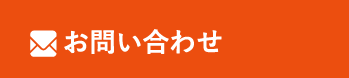 お問い合わせ